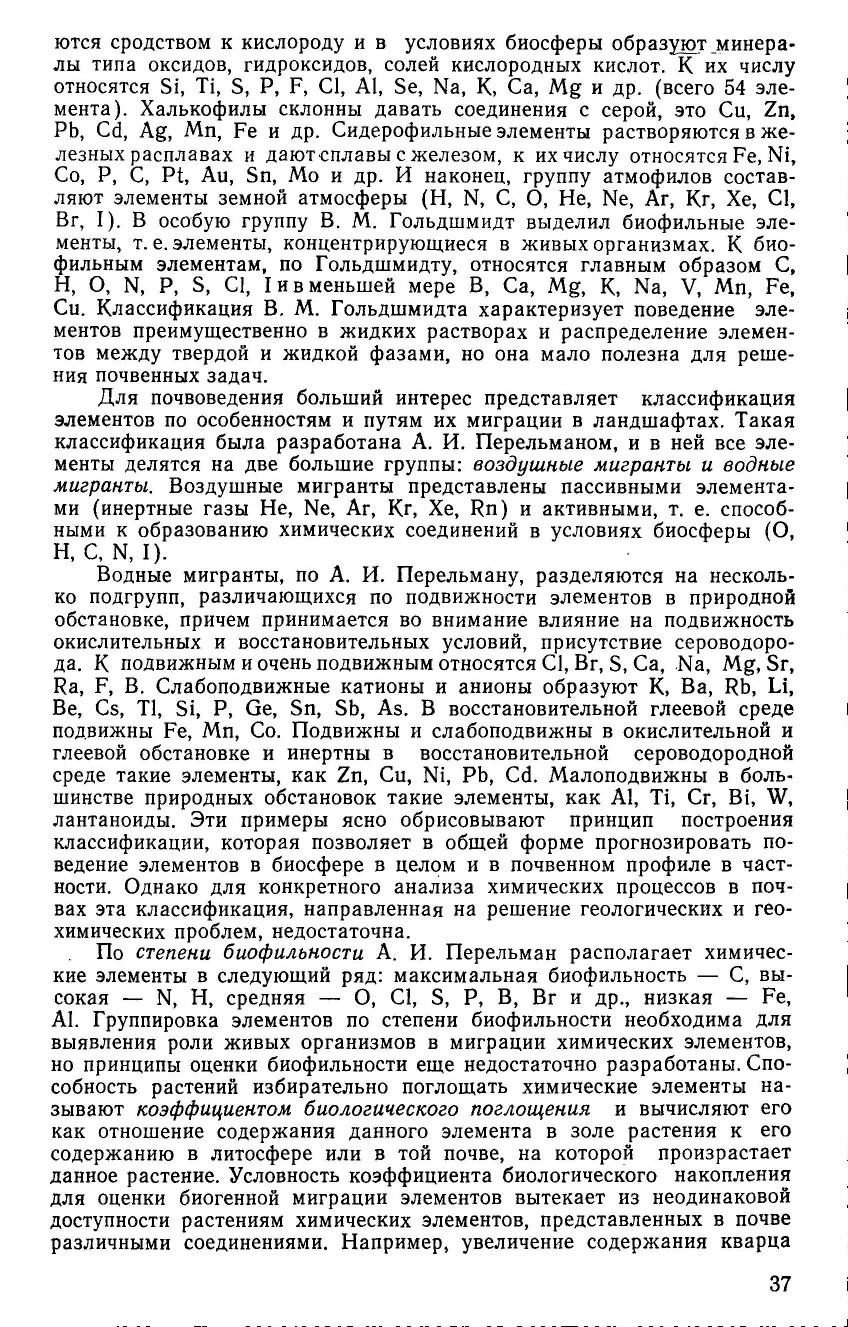 ются сродством к кислороду и в условиях биосферы образуют минералы типа оксидов, гидроксидов, солей кислородных кислот. К их числу относятся Si, Ti, S, P, F, Cl, Al, Se, Na, K, Ca, Mg и др. (всего 54 элемента). Халькофилы склонны давать соединения с серой, это Cu, Zn, Pb, Cd, Ag, Mn, Fe и др. Сидерофильные элементы растворяются в железных расплавах и дают сплавы с железом, к их числу относятся Fe, Ni, Co, P, C, Pt, Au, Sn, Mo и др. И наконец, группу атмофилов составляют элементы земной атмосферы (H, N, C, O, He, Ne, Ar, Kr, Xe, Cl, Br, I). В особую группу В. М. Гольдшмидт выделил биофильные элементы, т. е. элементы, концентрирующиеся в живых организмах. К биофильным элементам, по Гольдшмидту, относятся главным образом C, H, O, N, P, S, Cl, I и в меньшей мере B, Ca, Mg, K, Na, V, Mn, Fe, Cu. Классификация В. М. Гольдшмидта характеризует поведение элементов преимущественно в жидких растворах и распределение элементов между твердой и жидкой фазами, но она мало полезна для решения почвенных задач.

Для почвоведения больший интерес представляет классификация элементов по особенностям и путям их миграции в ландшафтах. Такая классификация была разработана А. И. Перельманом, и в ней все элементы делятся на две большие группы: воздушные мигранты и водные мигранты. Воздушные мигранты представлены пассивными элементами (инертные газы He, Ne, Ar, Kr, Xe, Rn) и активными, т. е. способными к образованию химических соединений в условиях биосферы (O, H, C, N, I).

Водные мигранты, по А. И. Перельману, разделяются на несколько подгрупп, различающихся по подвижности элементов в природной обстановке, причем принимается во внимание влияние на подвижность окислительных и восстановительных условий, присутствие сероводорода. К подвижным и очень подвижным относятся Cl, Br, S, Ca, Na, Mg, Sr, Ra, F, B. Слабоподвижные катионы и анионы образуют K, Ba, Rb, Li, Be, Cs, Tl, Si, P, Ge, Sn, Sb, As. В восстановительной глеевой среде подвижны Fe, Mn, Co. Подвижны и слабоподвижны в окислительной и глеевой обстановке и инертны в восстановительной сероводородной среде такие элементы, как Zn, Cu, Ni, Pb, Cd. Малоподвижны в большинстве природных обстановок такие элементы, как Al, Ti, Cr, Bi, W, лантаноиды. Эти примеры ясно обрисовывают принцип построения классификации, которая позволяет в общей форме прогнозировать поведение элементов в биосфере в целом и в почвенном профиле в частности. Однако для конкретного анализа химических процессов в почвах эта классификация, направленная на решение геологических и геохимических проблем, недостаточна.

По степени биофильности А. И. Перельман располагает химические элементы в следующий ряд: максимальная биофильность — C, высокая — N, H, средняя — O, Cl, S, P, B, Br и др., низкая — Fe, Al. Группировка элементов по степени биофильности необходима для выявления роли живых организмов в миграции химических элементов, но принципы оценки биофильности еще недостаточно разработаны. Способность растений избирательно поглощать химические элементы называют коэффициентом биологического поглощения и вычисляют его как отношение содержания данного элемента в золе растения к его содержанию в литосфере или в той почве, на которой произрастает данное растение. Условность коэффициента биологического накопления для оценки биогенной миграции элементов вытекает из неодинаковой доступности растениям химических элементов, представленных в почве различными соединениями. Например, увеличение содержания кварца

37